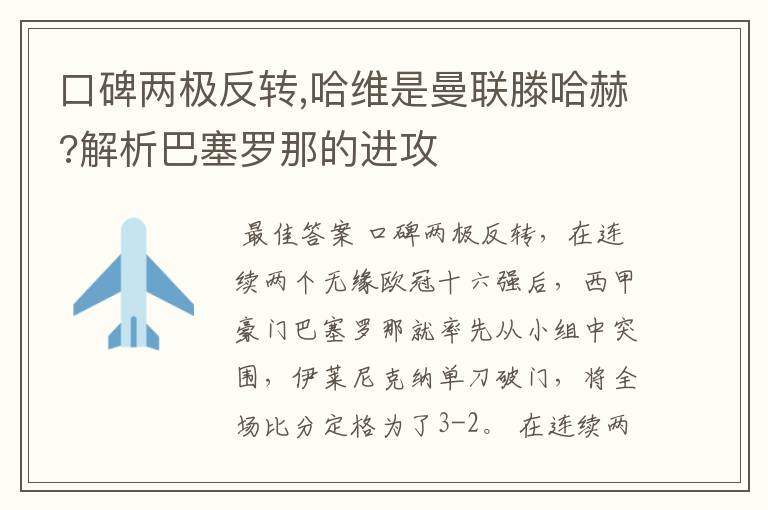 口碑两极反转,哈维是曼联滕哈赫?解析巴塞罗那的进攻

最佳答案 口碑两极反转，在连续两个无缘欧冠十六强后，西甲豪门巴塞罗那就率先从小组中突围，伊莱尼克纳单刀破门，将全场比分定格为了3-2。在连续两